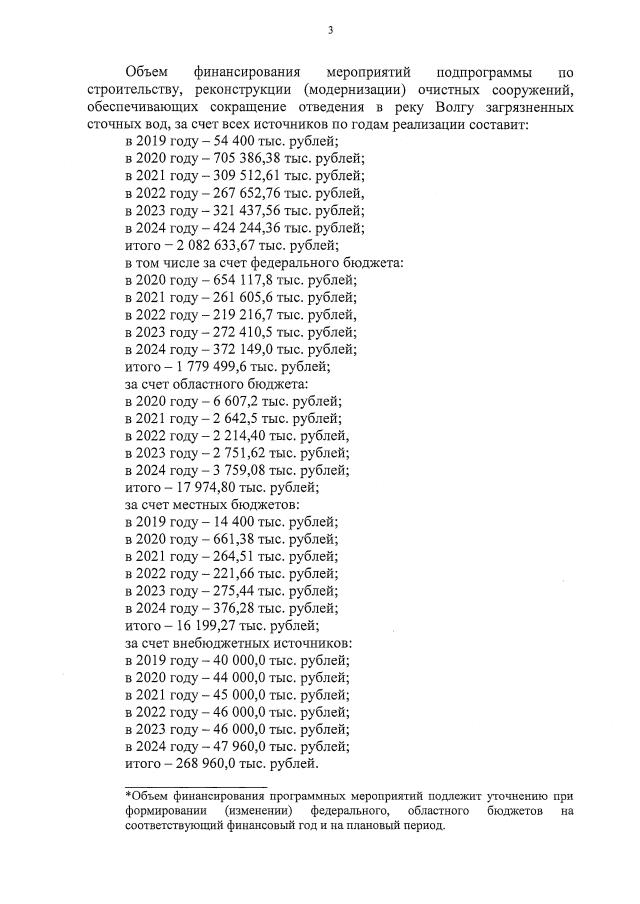 3

Объем финансирования мероприятий подпрограммы по строительству, реконструкции (модернизации) очистных сооружений, обеспечивающих сокращение отведения в реку Волгу загрязненных сточных вод, за счет всех источников по годам реализации составит:
в 2019 году – 54 400 тыс. рублей;
в 2020 году – 705 386,38 тыс. рублей;
в 2021 году – 309 512,61 тыс. рублей;
в 2022 году – 267 652,76 тыс. рублей,
в 2023 году – 321 437,56 тыс. рублей;
в 2024 году – 424 244,36 тыс. рублей;
итого – 2 082 633,67 тыс. рублей;
в том числе за счет федерального бюджета:
в 2020 году – 654 117,8 тыс. рублей;
в 2021 году – 261 605,6 тыс. рублей;
в 2022 году – 219 216,7 тыс. рублей,
в 2023 году – 272 410,5 тыс. рублей;
в 2024 году – 372 149,0 тыс. рублей;
итого – 1 779 499,6 тыс. рублей;
за счет областного бюджета:
в 2020 году – 6 607,2 тыс. рублей;
в 2021 году – 2 642,5 тыс. рублей;
в 2022 году – 2 214,40 тыс. рублей,
в 2023 году – 2 751,62 тыс. рублей;
в 2024 году – 3 759,08 тыс. рублей;
итого – 17 974,80 тыс. рублей;
за счет местных бюджетов:
в 2019 году – 14 400 тыс. рублей;
в 2020 году – 661,38 тыс. рублей;
в 2021 году – 264,51 тыс. рублей;
в 2022 году – 221,66 тыс. рублей;
в 2023 году – 275,44 тыс. рублей;
в 2024 году – 376,28 тыс. рублей;
итого – 16 199,27 тыс. рублей;
за счет внебюджетных источников:
в 2019 году – 40 000,0 тыс. рублей;
в 2020 году – 44 000,0 тыс. рублей;
в 2021 году – 45 000,0 тыс. рублей;
в 2022 году – 46 000,0 тыс. рублей;
в 2023 году – 46 000,0 тыс. рублей;
в 2024 году – 47 960,0 тыс. рублей;
итого – 268 960,0 тыс. рублей.

*Объем финансирования программных мероприятий подлежит уточнению при формировании (изменении) федерального, областного бюджетов на соответствующий финансовый год и на плановый период.